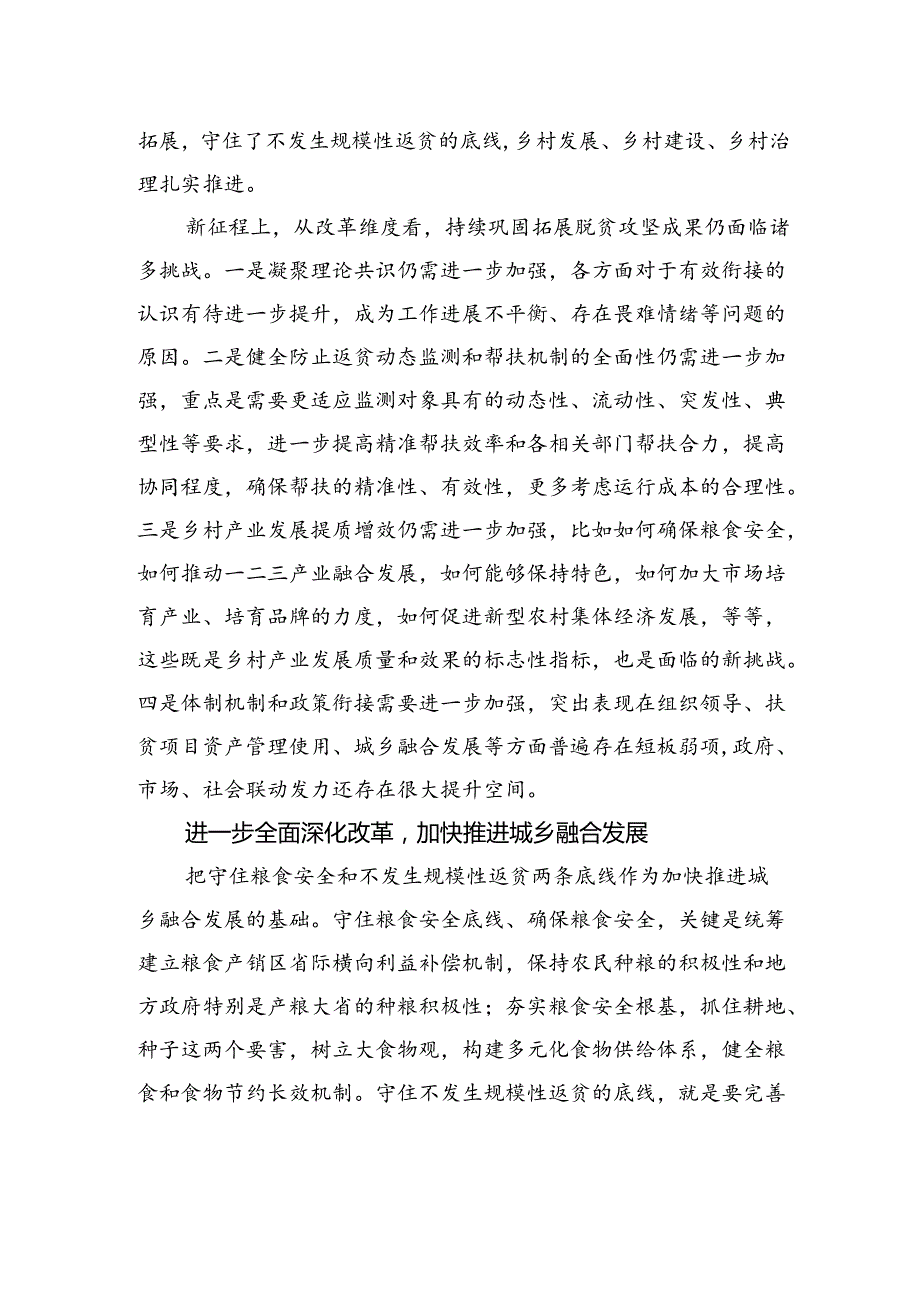 拓展，守住了不发生规模性返贫的底线，乡村发展、乡村建设、乡村治理扎实推进。

新征程上，从改革维度看，持续巩固拓展脱贫攻坚成果仍面临诸多挑战。一是凝聚理论共识仍需进一步加强，各方面对于有效衔接的认识有待进一步提升，成为工作进展不平衡、存在畏难情绪等问题的原因。二是健全防止返贫动态监测和帮扶机制的全面性仍需进一步加强，重点是需要更适应监测对象具有的动态性、流动性、突发性、典型性等要求，进一步提高精准帮扶效率和各相关部门帮扶合力，提高协同程度，确保帮扶的精准性、有效性，更多考虑运行成本的合理性。三是乡村产业发展提质增效仍需进一步加强，比如如何确保粮食安全，如何推动一二三产业融合发展，如何能够保持特色，如何加大市场培育产业、培育品牌的力度，如何促进新型农村集体经济发展，等等，这些既是乡村产业发展质量和效果的标志性指标，也是面临的新挑战。四是体制机制和政策衔接需要进一步加强，突出表现在组织领导、扶贫项目资产管理使用、城乡融合发展等方面普遍存在短板弱项，政府、市场、社会联动发力还存在很大提升空间。

进一步全面深化改革，加快推进城乡融合发展

把守住粮食安全和不发生规模性返贫两条底线作为加快推进城乡融合发展的基础。守住粮食安全底线、确保粮食安全，关键是统筹建立粮食产销区省际横向利益补偿机制，保持农民种粮的积极性和地方政府特别是产粮大省的种粮积极性；夯实粮食安全根基，抓住耕地、种子这两个要害，树立大食物观，构建多元化食物供给体系，健全粮食和食物节约长效机制。守住不发生规模性返贫的底线，就是要完善